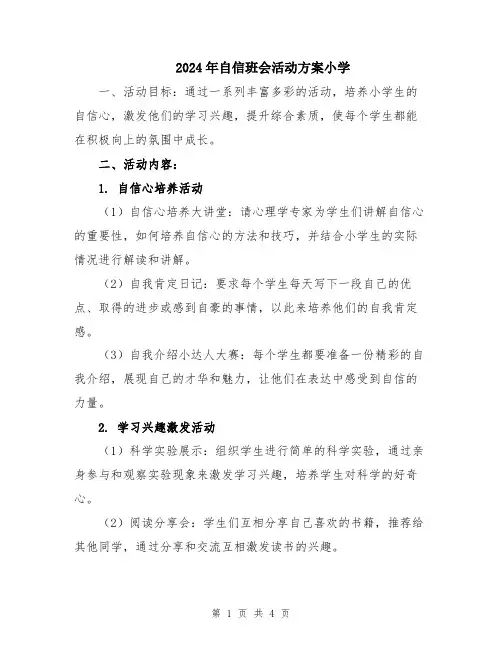 2024年自信班会活动方案小学

一、活动目标：通过一系列丰富多彩的活动，培养小学生的自信心，激发他们的学习兴趣，提升综合素质，使每个学生都能在积极向上的氛围中成长。

二、活动内容：

1. 自信心培养活动

（1）自信心培养大讲堂：请心理学专家为学生们讲解自信心的重要性，如何培养自信心的方法和技巧，并结合小学生的实际情况进行解读和讲解。

（2）自我肯定日记：要求每个学生每天写下一段自己的优点、取得的进步或感到自豪的事情，以此来培养他们的自我肯定感。

（3）自我介绍小达人大赛：每个学生都要准备一份精彩的自我介绍，展现自己的才华和魅力，让他们在表达中感受到自信的力量。

2. 学习兴趣激发活动

（1）科学实验展示：组织学生进行简单的科学实验，通过亲身参与和观察实验现象来激发学习兴趣，培养学生对科学的好奇心。

（2）阅读分享会：学生们互相分享自己喜欢的书籍，推荐给其他同学，通过分享和交流互相激发读书的兴趣。

第 1 页 共 4 页